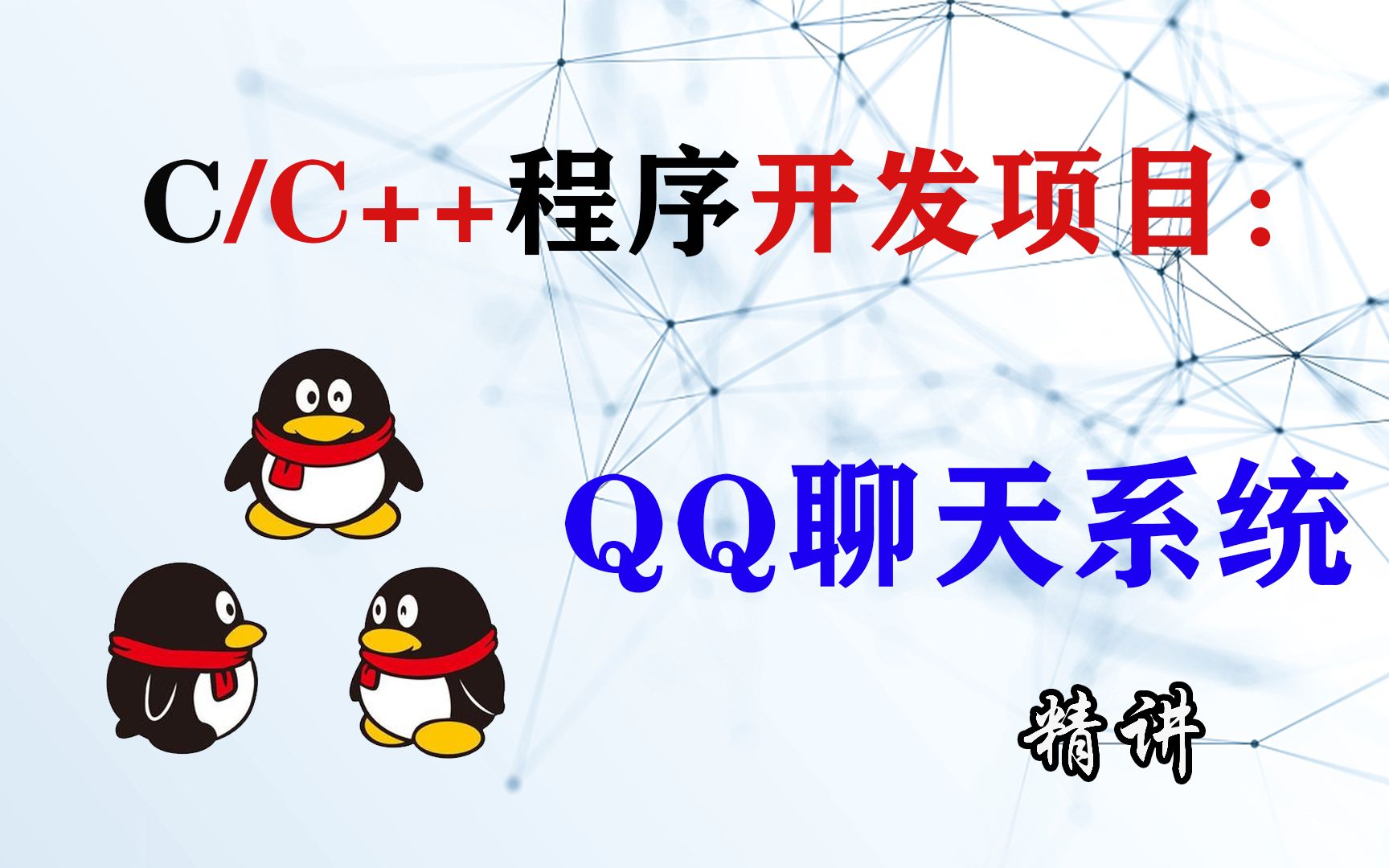 C/C++程序开发项目：

QQ聊天系统

精讲